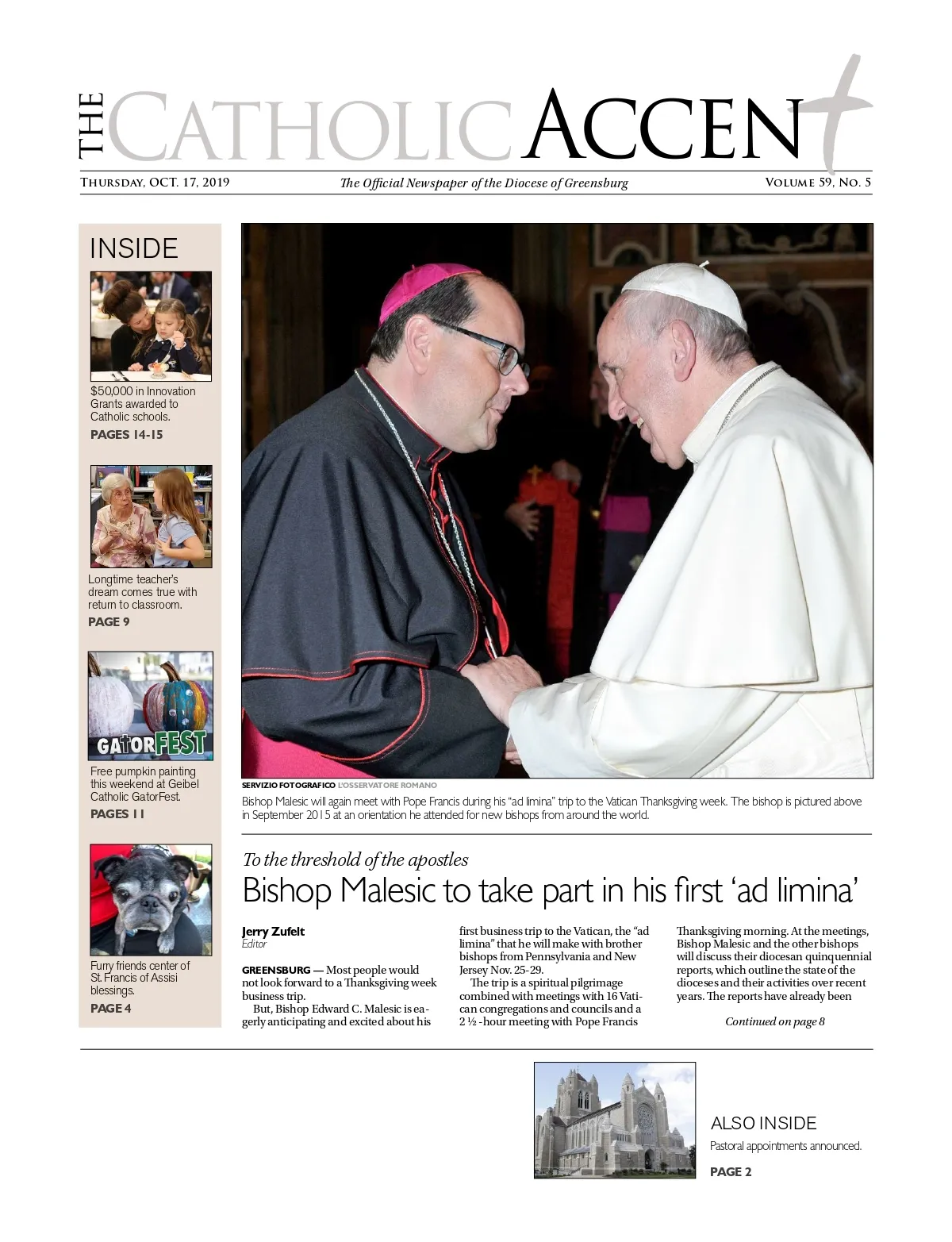 THE CATHOLIC ACCENT

THURSDAY, OCT. 17, 2019 The Official Newspaper of the Diocese of Greensburg VOLUME 59, NO. 5

INSIDE

$50,000 in Innovation Grants awarded to Catholic schools.

PAGES 14-15

Longtime teacher's dream comes true with return to classroom.

PAGE 9

GATORFEST

Free pumpkin painting this weekend at Geibel Catholic GatorFest.

PAGES 11

Furry friends center of St. Francis of Assisi blessings.

PAGE 4

SERVIZIO FOTOGRAFICO L'OSSERVATORE ROMANO

Bishop Malesic will again meet with Pope Francis during his "ad limina" trip to the Vatican Thanksgiving week. The bishop is pictured above in September 2015 at an orientation he attended for new bishops from around the world.

To the threshold of the apostles

Bishop Malesic to take part in his first 'ad limina'

Jerry Zufelt
Editor

GREENSBURG — Most people would not look forward to a Thanksgiving week business trip.

But, Bishop Edward C. Malesic is eagerly anticipating and excited about his first business trip to the Vatican, the "ad limina" that he will make with brother bishops from Pennsylvania and New Jersey Nov. 25-29.

The trip is a spiritual pilgrimage combined with meetings with 16 Vatican congregations and councils and a 2 ½ -hour meeting with Pope Francis Thanksgiving morning. At the meetings, Bishop Malesic and the other bishops will discuss their diocesan quinquennial reports, which outline the state of the dioceses and their activities over recent years. The reports have already been

Continued on page 8

ALSO INSIDE

Pastoral appointments announced.

PAGE 2